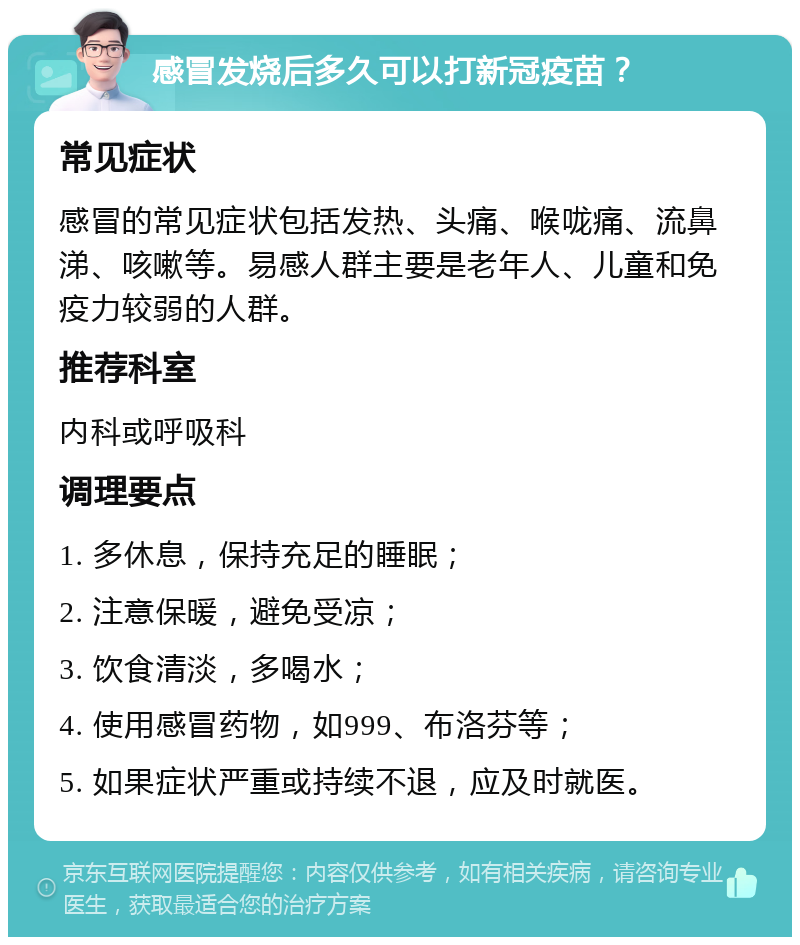 感冒发烧后多久可以打新冠疫苗？

常见症状

感冒的常见症状包括发热、头痛、喉咙痛、流鼻涕、咳嗽等。易感人群主要是老年人、儿童和免疫力较弱的人群。

推荐科室

内科或呼吸科

调理要点

1. 多休息，保持充足的睡眠；

2. 注意保暖，避免受凉；

3. 饮食清淡，多喝水；

4. 使用感冒药物，如999、布洛芬等；

5. 如果症状严重或持续不退，应及时就医。

京东互联网医院提醒您：内容仅供参考，如有相关疾病，请咨询专业医生，获取最适合您的治疗方案